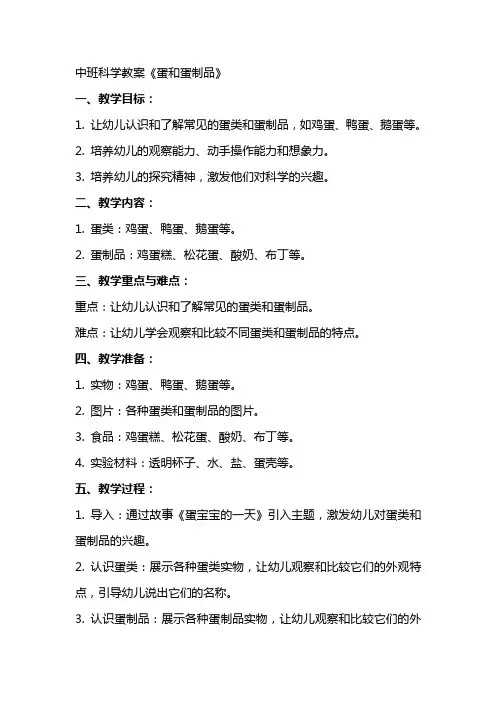 中班科学教案《蛋和蛋制品》

一、教学目标：

1. 让幼儿认识和了解常见的蛋类和蛋制品，如鸡蛋、鸭蛋、鹅蛋等。

2. 培养幼儿的观察能力、动手操作能力和想象力。

3. 培养幼儿的探究精神，激发他们对科学的兴趣。

二、教学内容：

1. 蛋类：鸡蛋、鸭蛋、鹅蛋等。

2. 蛋制品：鸡蛋糕、松花蛋、酸奶、布丁等。

三、教学重点与难点：

重点：让幼儿认识和了解常见的蛋类和蛋制品。

难点：让幼儿学会观察和比较不同蛋类和蛋制品的特点。

四、教学准备：

1. 实物：鸡蛋、鸭蛋、鹅蛋等。

2. 图片：各种蛋类和蛋制品的图片。

3. 食品：鸡蛋糕、松花蛋、酸奶、布丁等。

4. 实验材料：透明杯子、水、盐、蛋壳等。

五、教学过程：

1. 导入：通过故事《蛋宝宝的一天》引入主题，激发幼儿对蛋类和蛋制品的兴趣。

2. 认识蛋类：展示各种蛋类实物，让幼儿观察和比较它们的外观特点，引导幼儿说出它们的名称。

3. 认识蛋制品：展示各种蛋制品实物，让幼儿观察和比较它们的外